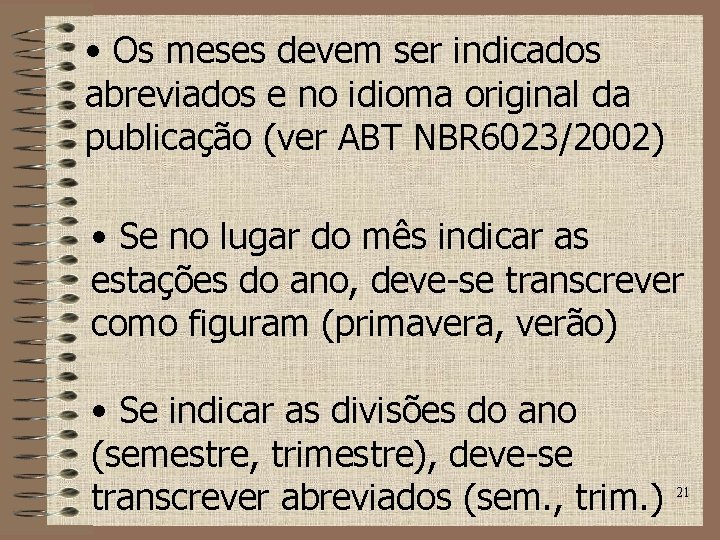 • Os meses devem ser indicados abreviados e no idioma original da publicação (ver ABT NBR6023/2002)

• Se no lugar do mês indicar as estações do ano, deve-se transcrever como figuram (primavera, verão)

• Se indicar as divisões do ano (semestre, trimestre), deve-se transcrever abreviados (sem., trim.)

21